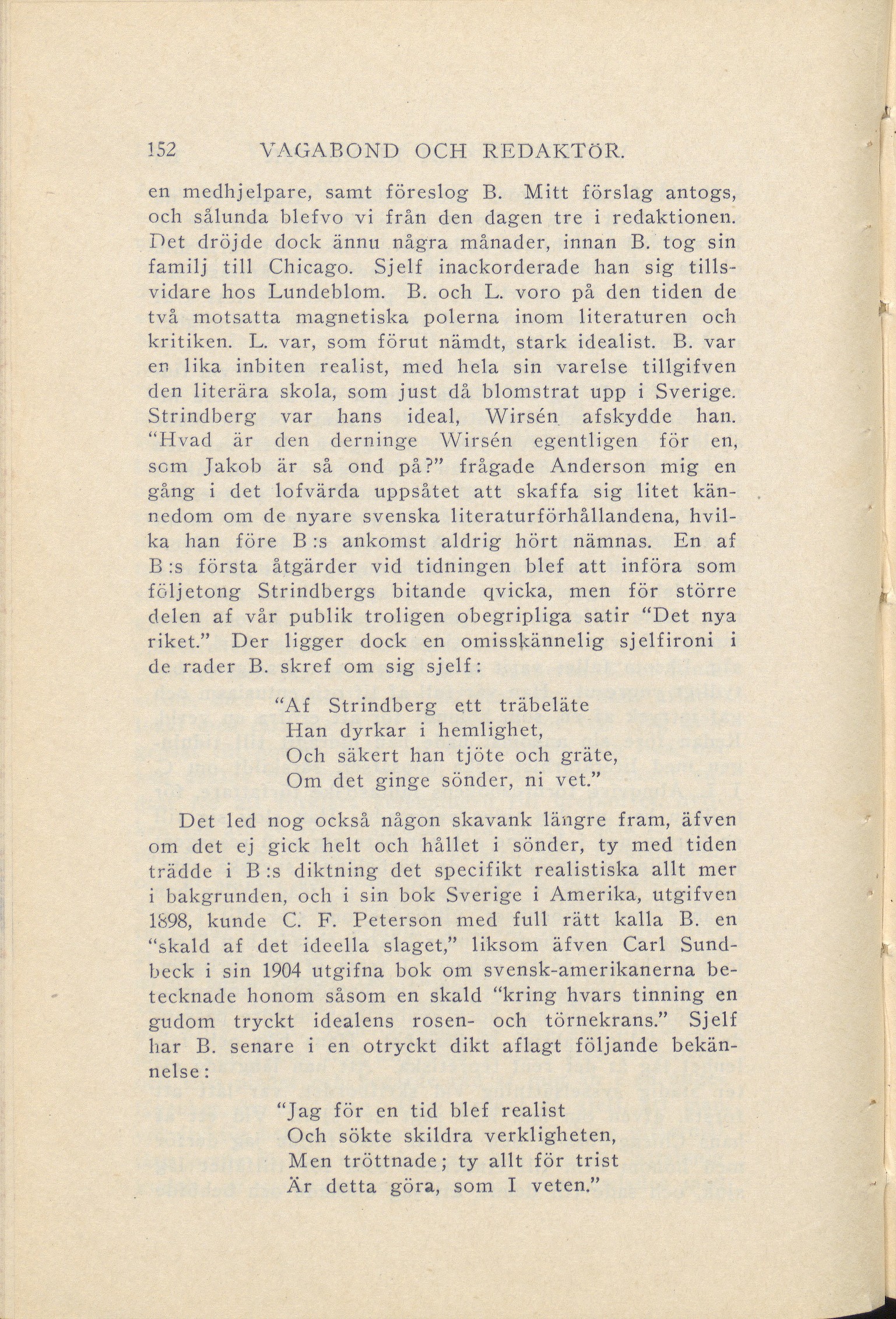 152 VAGABOND OCH REDAKTÖR.

en medhjelpare, samt föreslog B. Mitt förslag antogs, och sålunda blefvo vi från den dagen tre i redaktionen. Det dröjde dock ännu några månader, innan B. tog sin familj till Chicago. Sjelf inackorderade han sig tillsvidare hos Lundeblom. B. och L. voro på den tiden de två motsatta magnetiska polerna inom literaturen och kritiken. L. var, som förut nämdt, stark idealist. B. var en lika inbiten realist, med hela sin varelse tillgifven den literära skola, som just då blomstrat upp i Sverige. Strindberg var hans ideal, Wirsén afskydde han. "Hvad är den derninge Wirsén egentligen för en, som Jakob är så ond på?" frågade Anderson mig en gång i det lofvärda uppsåtet att skaffa sig litet kännedom om de nyare svenska literaturförhållandena, hvilka han före B:s ankomst aldrig hört nämnas. En af B:s första åtgärder vid tidningen blef att införa som följetong Strindbergs bitande qvicka, men för större delen af vår publik troligen obegripliga satir "Det nya riket." Der ligger dock en omisskännelig sjelfironi i de rader B. skref om sig sjelf:

"Af Strindberg ett träbeläte
Han dyrkar i hemlighet,
Och säkert han tjöte och gräte,
Om det ginge sönder, ni vet."

Det led nog också någon skavank längre fram, äfven om det ej gick helt och hållet i sönder, ty med tiden trädde i B:s diktning det specifikt realistiska allt mer i bakgrunden, och i sin bok Sverige i Amerika, utgifven 1898, kunde C. F. Peterson med full rätt kalla B. en "skald af det ideella slaget," liksom äfven Carl Sundbeck i sin 1904 utgifna bok om svensk-amerikanerna betecknade honom såsom en skald "kring hvars tinning en gudom tryckt idealens rosen- och törnekrans." Sjelf har B. senare i en otryckt dikt aflagt följande bekännelse:

"Jag för en tid blef realist
Och sökte skildra verkligheten,
Men tröttnade; ty allt för trist
Är detta göra, som I veten."